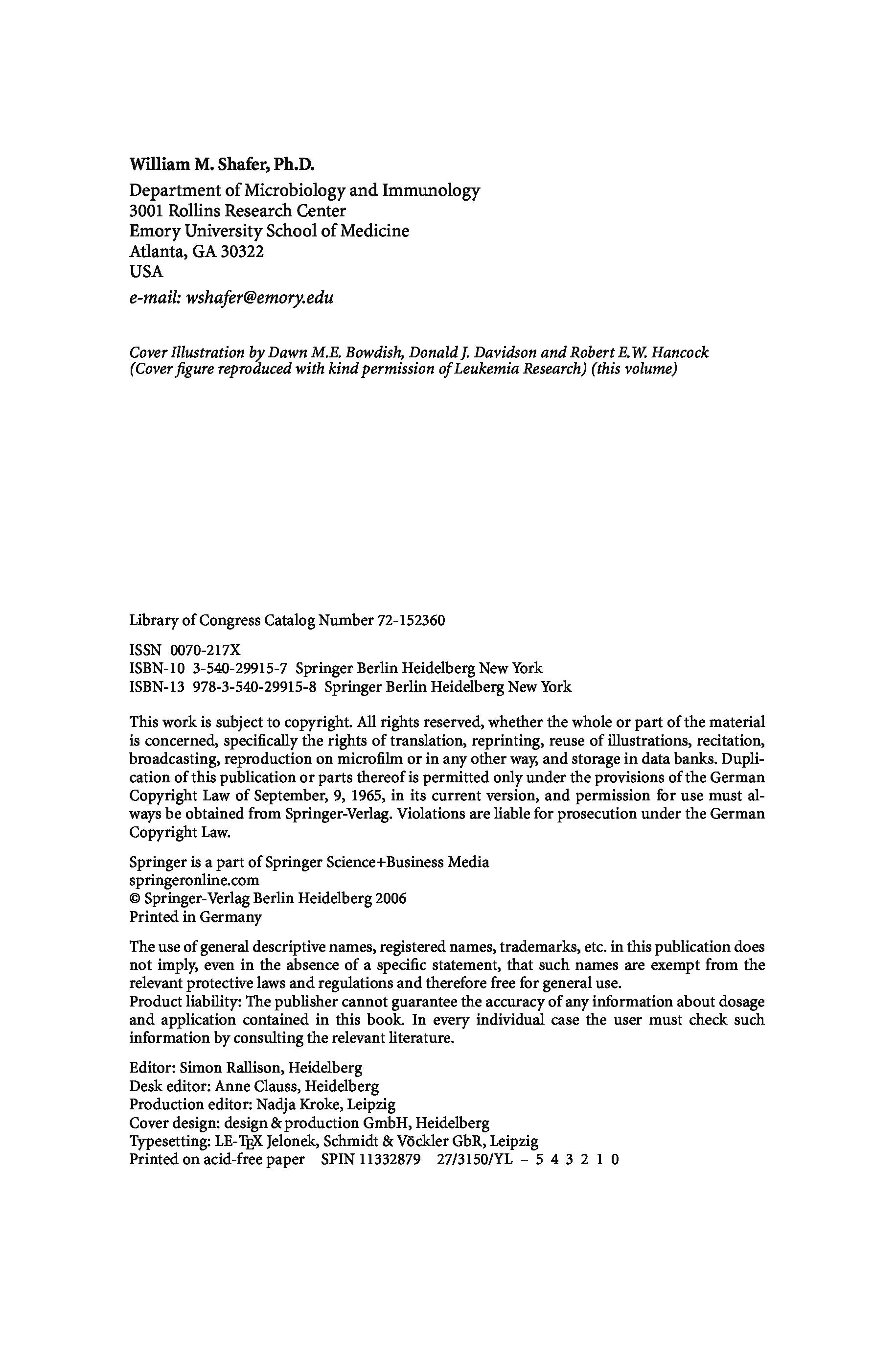 William M. Shafer, Ph.D.

Department of Microbiology and Immunology
3001 Rollins Research Center
Emory University School of Medicine
Atlanta, GA 30322
USA

e-mail: wshafer@emory.edu

Cover Illustration by Dawn M.E. Bowdish, Donald J. Davidson and Robert E.W. Hancock
(Cover figure reproduced with kind permission of Leukemia Research) (this volume)

Library of Congress Catalog Number 72-152360

ISSN 0070-217X
ISBN-10 3-540-29915-7 Springer Berlin Heidelberg New York
ISBN-13 978-3-540-29915-8 Springer Berlin Heidelberg New York

This work is subject to copyright. All rights reserved, whether the whole or part of the material is concerned, specifically the rights of translation, reprinting, reuse of illustrations, recitation, broadcasting, reproduction on microfilm or in any other way, and storage in data banks. Duplication of this publication or parts thereof is permitted only under the provisions of the German Copyright Law of September, 9, 1965, in its current version, and permission for use must always be obtained from Springer-Verlag. Violations are liable for prosecution under the German Copyright Law.

Springer is a part of Springer Science+Business Media
springeronline.com
© Springer-Verlag Berlin Heidelberg 2006
Printed in Germany

The use of general descriptive names, registered names, trademarks, etc. in this publication does not imply, even in the absence of a specific statement, that such names are exempt from the relevant protective laws and regulations and therefore free for general use.
Product liability: The publisher cannot guarantee the accuracy of any information about dosage and application contained in this book. In every individual case the user must check such information by consulting the relevant literature.

Editor: Simon Rallison, Heidelberg
Desk editor: Anne Clauss, Heidelberg
Production editor: Nadja Kroke, Leipzig
Cover design: design & production GmbH, Heidelberg
Typesetting: LE-TEX Jelonek, Schmidt & Vöckler GbR, Leipzig
Printed on acid-free paper SPIN 11332879 27/3150/YL – 5 4 3 2 1 0